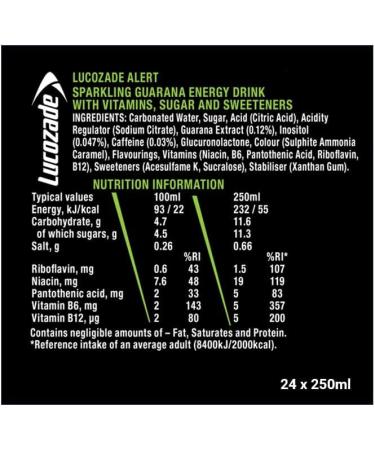 Lucozade

LUCOZADE ALERT
SPARKLING GUARANA ENERGY DRINK WITH VITAMINS, SUGAR AND SWEETENERS

INGREDIENTS: Carbonated Water, Sugar, Acid (Citric Acid), Acidity Regulator (Sodium Citrate), Guarana Extract (0.12%), Inositol (0.047%), Caffeine (0.03%), Glucuronolactone, Colour (Sulphite Ammonia Caramel), Flavourings, Vitamins (Niacin, B6, Pantothenic Acid, Riboflavin, B12), Sweeteners (Acesulfame K, Sucralose), Stabiliser (Xanthan Gum).

NUTRITION INFORMATION

| Typical values | 100ml | | 250ml | |
|---|---|---|---|---|
| Energy, kJ/kcal | 93 / 22 | | 232 / 55 | |
| Carbohydrate, g | 4.7 | | 11.6 | |
| of which sugars, g | 4.5 | | 11.3 | |
| Salt, g | 0.26 | | 0.66 | |
| | | %RI | | %RI* |
| Riboflavin, mg | 0.6 | 43 | 1.5 | 107 |
| Niacin, mg | 7.6 | 48 | 19 | 119 |
| Pantothenic acid, mg | 2 | 33 | 5 | 83 |
| Vitamin B6, mg | 2 | 143 | 5 | 357 |
| Vitamin B12, µg | 2 | 80 | 5 | 200 |

Contains negligible amounts of – Fat, Saturates and Protein.
*Reference intake of an average adult (8400kJ/2000kcal).

24 x 250ml